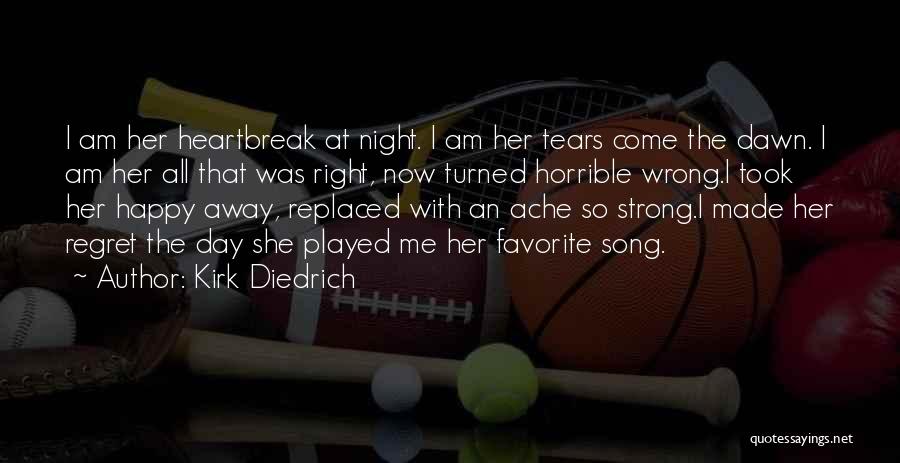 I am her heartbreak at night. I am her tears come the dawn. I am her all that was right, now turned horrible wrong.I took her happy away, replaced with an ache so strong.I made her regret the day she played me her favorite song.

~ Author: Kirk Diedrich

quotessayings.net